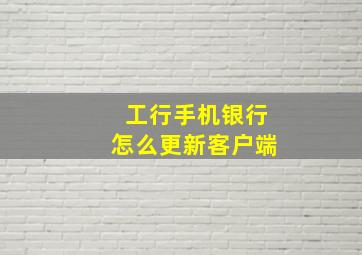 工行手机银行
怎么更新客户端